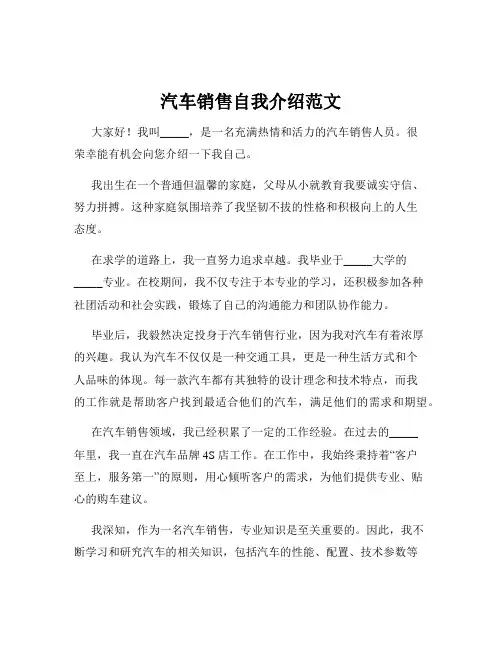 汽车销售自我介绍范文

大家好！我叫_____，是一名充满热情和活力的汽车销售人员。很荣幸能有机会向您介绍一下我自己。

我出生在一个普通但温馨的家庭，父母从小就教育我要诚实守信、努力拼搏。这种家庭氛围培养了我坚韧不拔的性格和积极向上的人生态度。

在求学的道路上，我一直努力追求卓越。我毕业于_____大学的_____专业。在校期间，我不仅专注于本专业的学习，还积极参加各种社团活动和社会实践，锻炼了自己的沟通能力和团队协作能力。

毕业后，我毅然决定投身于汽车销售行业，因为我对汽车有着浓厚的兴趣。我认为汽车不仅仅是一种交通工具，更是一种生活方式和个人品味的体现。每一款汽车都有其独特的设计理念和技术特点，而我的工作就是帮助客户找到最适合他们的汽车，满足他们的需求和期望。

在汽车销售领域，我已经积累了一定的工作经验。在过去的_____年里，我一直在汽车品牌 4S 店工作。在工作中，我始终秉持着“客户至上，服务第一”的原则，用心倾听客户的需求，为他们提供专业、贴心的购车建议。

我深知，作为一名汽车销售，专业知识是至关重要的。因此，我不断学习和研究汽车的相关知识，包括汽车的性能、配置、技术参数等